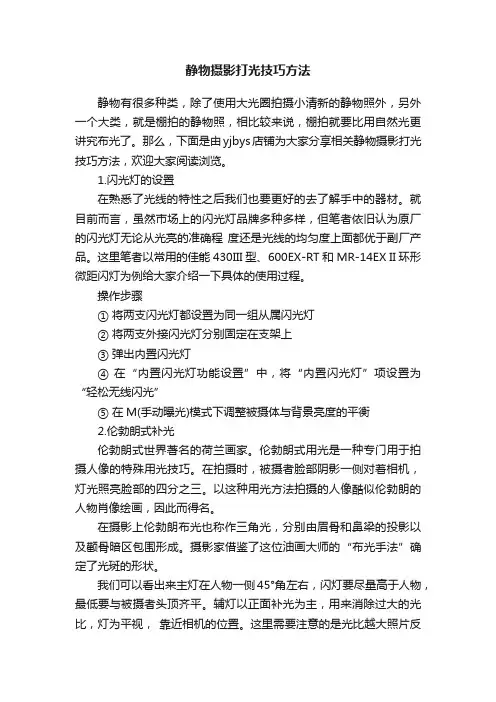 静物摄影打光技巧方法

静物有很多种类，除了使用大光圈拍摄小清新的静物照外，另外一个大类，就是棚拍的静物照，相比较来说，棚拍就要比用自然光更讲究布光了。那么，下面是由yjbys店铺为大家分享相关静物摄影打光技巧方法，欢迎大家阅读浏览。

1.闪光灯的设置

在熟悉了光线的特性之后我们也要更好的去了解手中的器材。就目前而言，虽然市场上的闪光灯品牌多种多样，但笔者依旧认为原厂的闪光灯无论从光亮的准确程 度还是光线的均匀度上面都优于副厂产品。这里笔者以常用的佳能430III型、600EX-RT和MR-14EX II环形微距闪灯为例给大家介绍一下具体的使用过程。

操作步骤

① 将两支闪光灯都设置为同一组从属闪光灯

② 将两支外接闪光灯分别固定在支架上

③ 弹出内置闪光灯

④ 在“内置闪光灯功能设置”中，将“内置闪光灯”项设置为“轻松无线闪光”

⑤ 在M(手动曝光)模式下调整被摄体与背景亮度的平衡

2.伦勃朗式补光

伦勃朗式世界著名的荷兰画家。伦勃朗式用光是一种专门用于拍摄人像的特殊用光技巧。在拍摄时，被摄者脸部阴影一侧对着相机，灯光照亮脸部的四分之三。以这种用光方法拍摄的人像酷似伦勃朗的人物肖像绘画，因此而得名。

在摄影上伦勃朗布光也称作三角光，分别由眉骨和鼻梁的投影以及颧骨暗区包围形成。摄影家借鉴了这位油画大师的“布光手法”确定了光斑的形状。

我们可以看出来主灯在人物一侧45°角左右，闪灯要尽量高于人物，最低要与被摄者头顶齐平。辅灯以正面补光为主，用来消除过大的光比，灯为平视， 靠近相机的位置。这里需要注意的是光比越大照片反